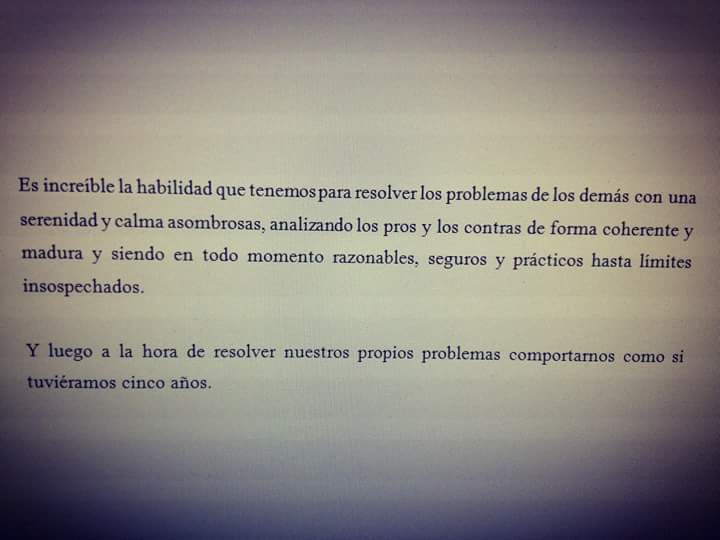 Es increíble la habilidad que tenemos para resolver los problemas de los demás con una serenidad y calma asombrosas, analizando los pros y los contras de forma coherente y madura y siendo en todo momento razonables, seguros y prácticos hasta límites insospechados.

Y luego a la hora de resolver nuestros propios problemas comportarnos como si tuviéramos cinco años.